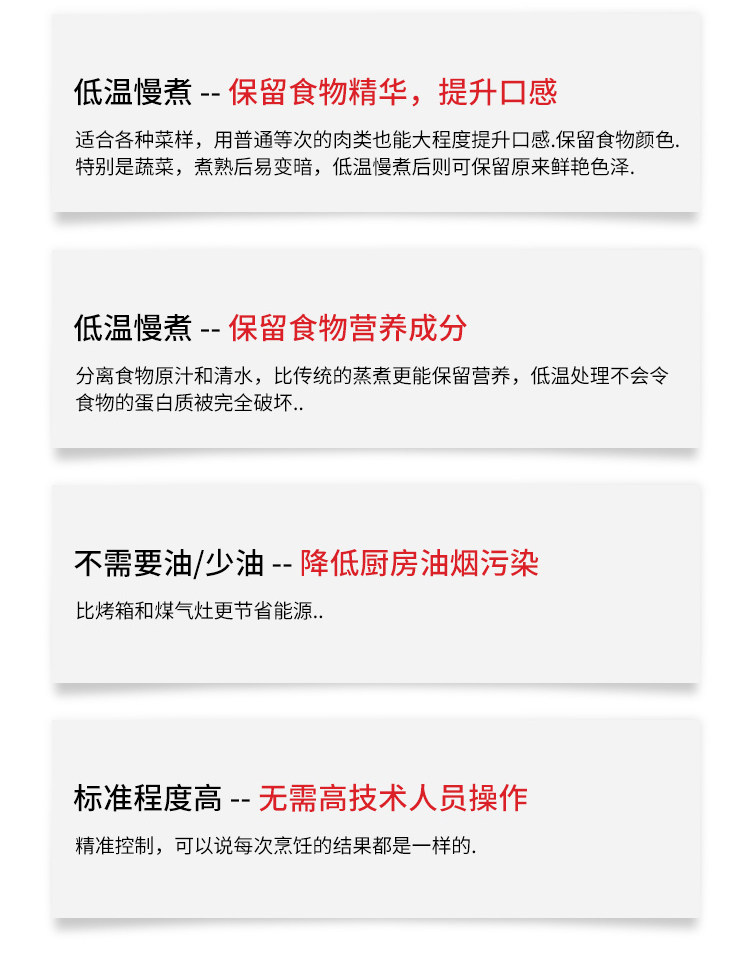 低温慢煮 -- 保留食物精华，提升口感

适合各种菜样，用普通等次的肉类也能大程度提升口感.保留食物颜色.特别是蔬菜，煮熟后易变暗，低温慢煮后则可保留原来鲜艳色泽.

低温慢煮 -- 保留食物营养成分

分离食物原汁和清水，比传统的蒸煮更能保留营养，低温处理不会令食物的蛋白质被完全破坏..

不需要油/少油 -- 降低厨房油烟污染

比烤箱和煤气灶更节省能源..

标准程度高 -- 无需高技术人员操作

精准控制，可以说每次烹饪的结果都是一样的.